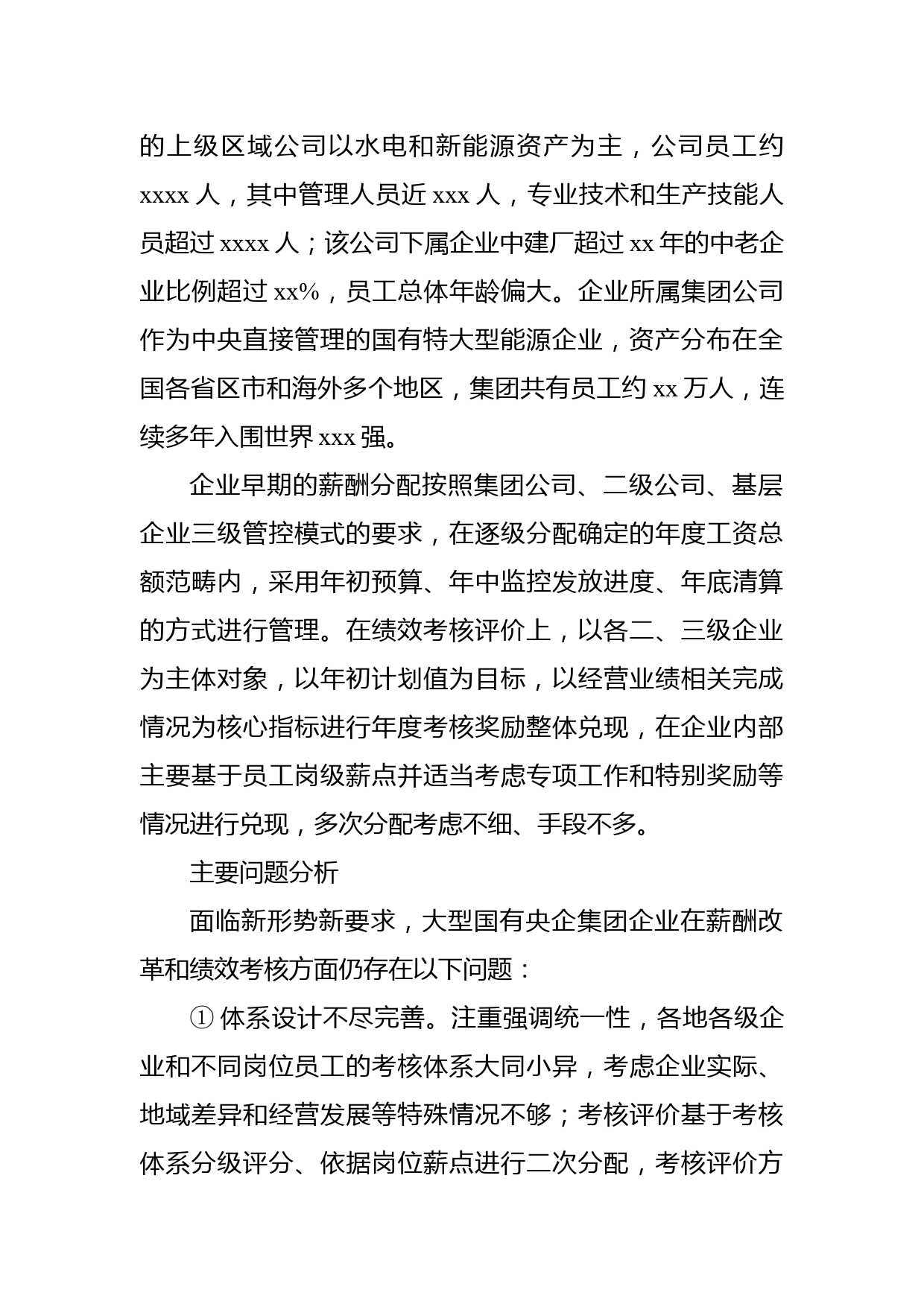 的上级区域公司以水电和新能源资产为主，公司员工约 xxxx 人，其中管理人员近 xxx 人，专业技术和生产技能人员超过 xxxx 人；该公司下属企业中建厂超过 xx 年的中老企业比例超过 xx%，员工总体年龄偏大。企业所属集团公司作为中央直接管理的国有特大型能源企业，资产分布在全国各省区市和海外多个地区，集团共有员工约 xx 万人，连续多年入围世界 xxx 强。

企业早期的薪酬分配按照集团公司、二级公司、基层企业三级管控模式的要求，在逐级分配确定的年度工资总额范畴内，采用年初预算、年中监控发放进度、年底清算的方式进行管理。在绩效考核评价上，以各二、三级企业为主体对象，以年初计划值为目标，以经营业绩相关完成情况为核心指标进行年度考核奖励整体兑现，在企业内部主要基于员工岗级薪点并适当考虑专项工作和特别奖励等情况进行兑现，多次分配考虑不细、手段不多。

主要问题分析

面临新形势新要求，大型国有央企集团企业在薪酬改革和绩效考核方面仍存在以下问题：

① 体系设计不尽完善。注重强调统一性，各地各级企业和不同岗位员工的考核体系大同小异，考虑企业实际、地域差异和经营发展等特殊情况不够；考核评价基于考核体系分级评分、依据岗位薪点进行二次分配，考核评价方